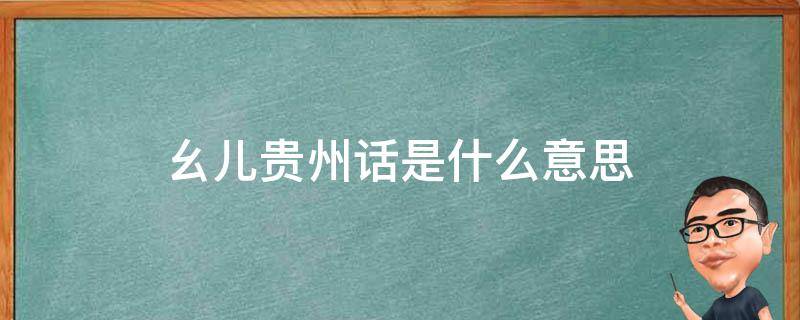 幺儿贵州话是什么意思